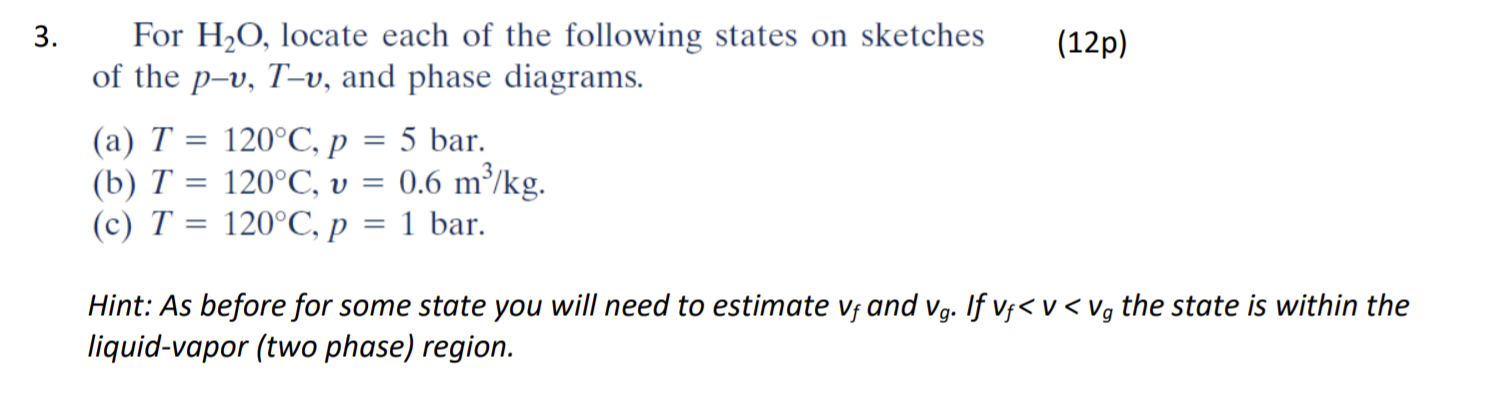 3. For $H_2O$, locate each of the following states on sketches of the $p$–$v$, $T$–$v$, and phase diagrams.

(12p)

(a) $T = 120°C$, $p = 5$ bar.
(b) $T = 120°C$, $v = 0.6\ m^3/kg$.
(c) $T = 120°C$, $p = 1$ bar.

Hint: As before for some state you will need to estimate $v_f$ and $v_g$. If $v_f < v < v_g$ the state is within the liquid-vapor (two phase) region.